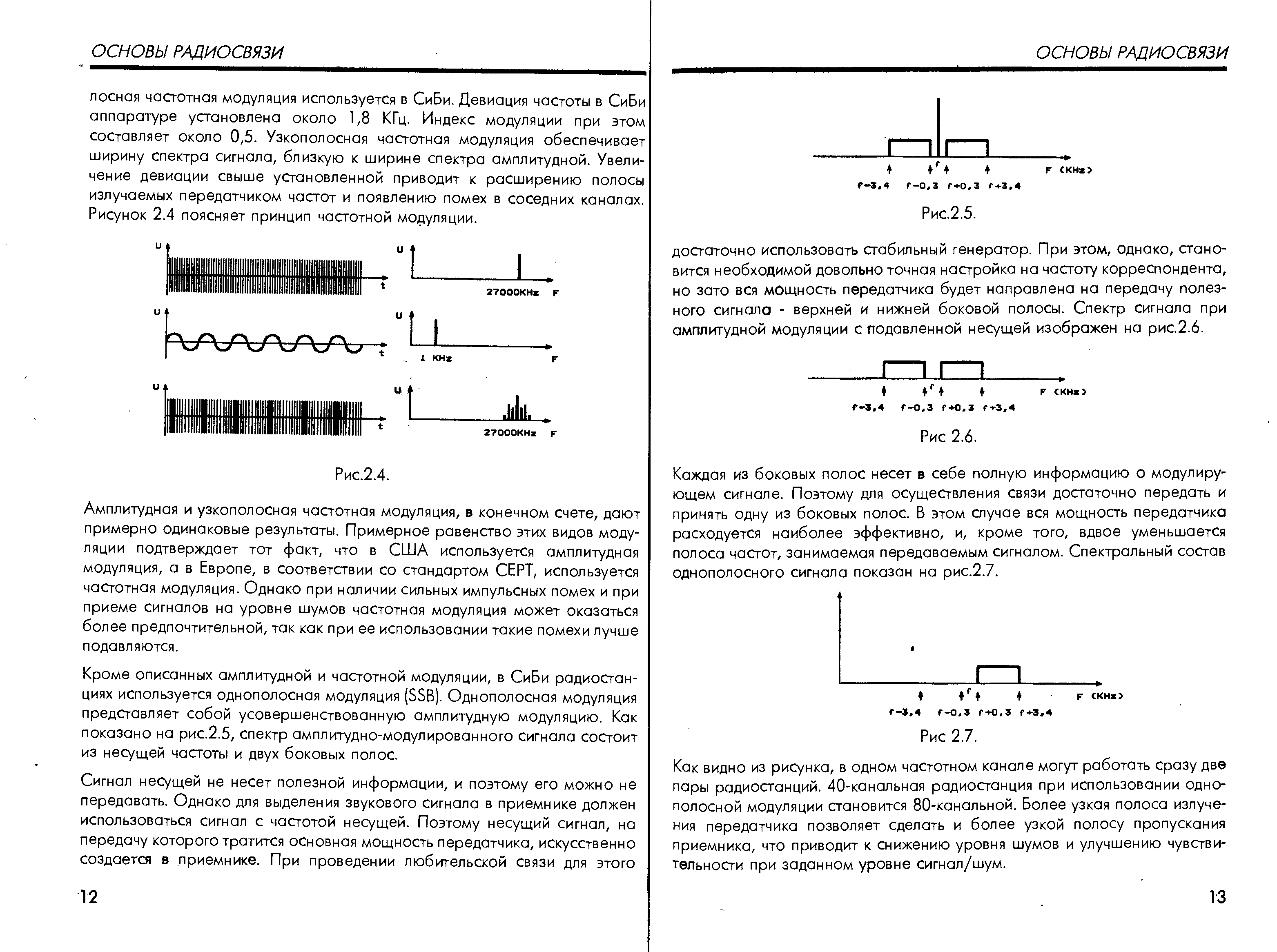 ОСНОВЫ РАДИОСВЯЗИ

лосная частотная модуляция используется в СиБи. Девиация частоты в СиБи аппаратуре установлена около 1,8 КГц. Индекс модуляции при этом составляет около 0,5. Узкополосная частотная модуляция обеспечивает ширину спектра сигнала, близкую к ширине спектра амплитудной. Увеличение девиации свыше установленной приводит к расширению полосы излучаемых передатчиком частот и появлению помех в соседних каналах. Рисунок 2.4 поясняет принцип частотной модуляции.

U t U 27000KHz F
U t U 1 KHz F
U t U 27000KHz F

Рис.2.4.

Амплитудная и узкополосная частотная модуляция, в конечном счете, дают примерно одинаковые результаты. Примерное равенство этих видов модуляции подтверждает тот факт, что в США используется амплитудная модуляция, а в Европе, в соответствии со стандартом СЕРТ, используется частотная модуляция. Однако при наличии сильных импульсных помех и при приеме сигналов на уровне шумов частотная модуляция может оказаться более предпочтительной, так как при ее использовании такие помехи лучше подавляются.

Кроме описанных амплитудной и частотной модуляции, в СиБи радиостанциях используется однополосная модуляция (SSB). Однополосная модуляция представляет собой усовершенствованную амплитудную модуляцию. Как показано на рис.2.5, спектр амплитудно-модулированного сигнала состоит из несущей частоты и двух боковых полос.

Сигнал несущей не несет полезной информации, и поэтому его можно не передавать. Однако для выделения звукового сигнала в приемнике должен использоваться сигнал с частотой несущей. Поэтому несущий сигнал, на передачу которого тратится основная мощность передатчика, искусственно создается в приемнике. При проведении любительской связи для этого

12

ОСНОВЫ РАДИОСВЯЗИ

f F (KHz)
f-3,4 f-0,3 f+0,3 f+3,4

Рис.2.5.

достаточно использовать стабильный генератор. При этом, однако, становится необходимой довольно точная настройка на частоту корреспондента, но зато вся мощность передатчика будет направлена на передачу полезного сигнала - верхней и нижней боковой полосы. Спектр сигнала при амплитудной модуляции с подавленной несущей изображен на рис.2.6.

f F (KHz)
f-3,4 f-0,3 f+0,3 f+3,4

Рис 2.6.

Каждая из боковых полос несет в себе полную информацию о модулирующем сигнале. Поэтому для осуществления связи достаточно передать и принять одну из боковых полос. В этом случае вся мощность передатчика расходуется наиболее эффективно, и, кроме того, вдвое уменьшается полоса частот, занимаемая передаваемым сигналом. Спектральный состав однополосного сигнала показан на рис.2.7.

f F (KHz)
f-3,4 f-0,3 f+0,3 f+3,4

Рис 2.7.

Как видно из рисунка, в одном частотном канале могут работать сразу две пары радиостанций. 40-канальная радиостанция при использовании однополосной модуляции становится 80-канальной. Более узкая полоса излучения передатчика позволяет сделать и более узкой полосу пропускания приемника, что приводит к снижению уровня шумов и улучшению чувствительности при заданном уровне сигнал/шум.

13